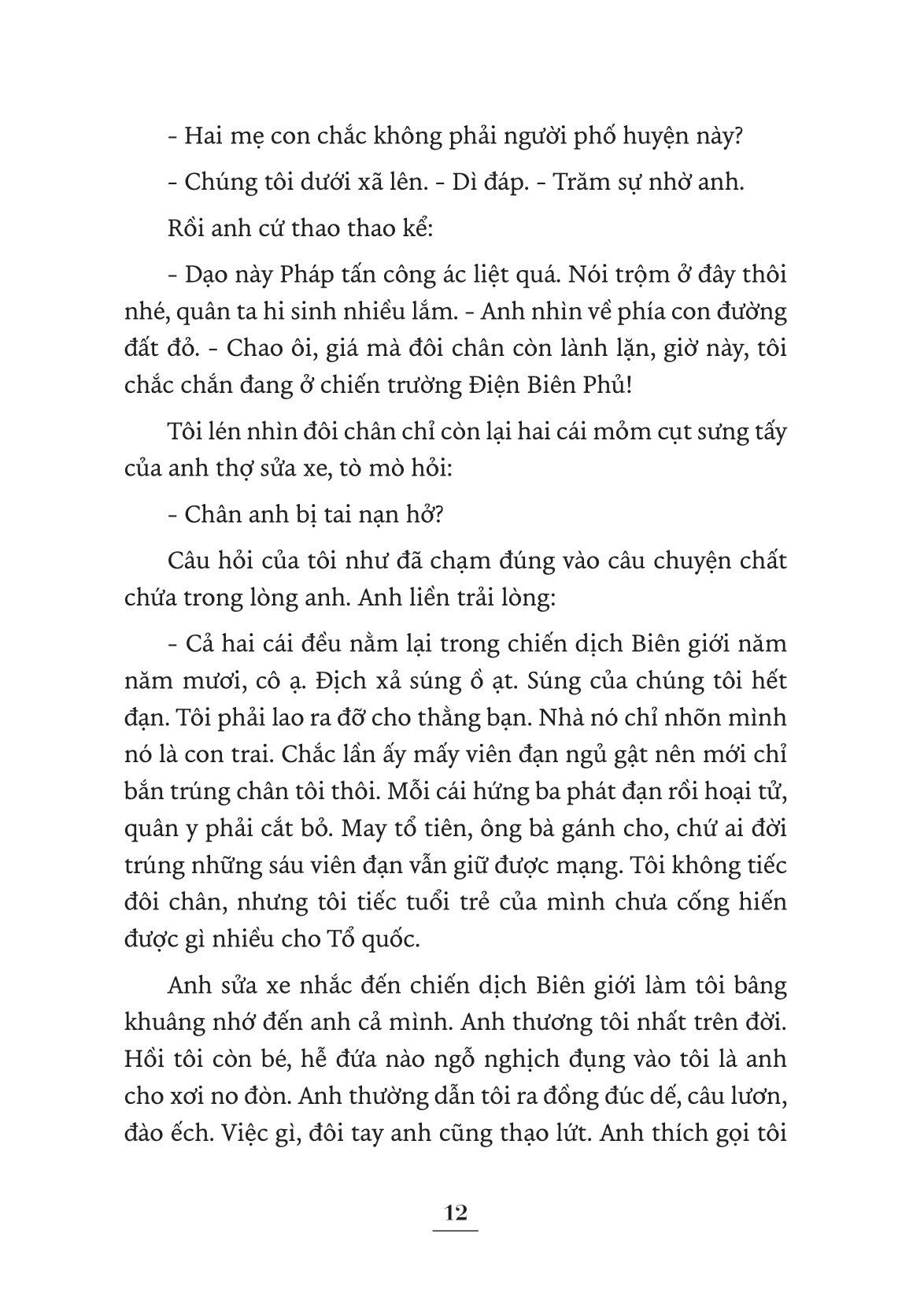 - Hai mẹ con chắc không phải người phố huyện này?

- Chúng tôi dưới xã lên. - Dì đáp. - Trăm sự nhờ anh.

Rồi anh cứ thao thao kể:

- Dạo này Pháp tấn công ác liệt quá. Nói trộm ở đây thôi nhé, quân ta hi sinh nhiều lắm. - Anh nhìn về phía con đường đất đỏ. - Chao ôi, giá mà đôi chân còn lành lặn, giờ này, tôi chắc chắn đang ở chiến trường Điện Biên Phủ!

Tôi lén nhìn đôi chân chỉ còn lại hai cái mỏm cụt sưng tấy của anh thợ sửa xe, tò mò hỏi:

- Chân anh bị tai nạn hở?

Câu hỏi của tôi như đã chạm đúng vào câu chuyện chất chứa trong lòng anh. Anh liền trải lòng:

- Cả hai cái đều nằm lại trong chiến dịch Biên giới năm năm mươi, cô ạ. Địch xả súng ồ ạt. Súng của chúng tôi hết đạn. Tôi phải lao ra đỡ cho thằng bạn. Nhà nó chỉ nhõn mình nó là con trai. Chắc lần ấy mấy viên đạn ngủ gật nên mới chỉ bắn trúng chân tôi thôi. Mỗi cái hứng ba phát đạn rồi hoại tử, quân y phải cắt bỏ. May tổ tiên, ông bà gánh cho, chứ ai đời trúng những sáu viên đạn vẫn giữ được mạng. Tôi không tiếc đôi chân, nhưng tôi tiếc tuổi trẻ của mình chưa cống hiến được gì nhiều cho Tổ quốc.

Anh sửa xe nhắc đến chiến dịch Biên giới làm tôi bâng khuâng nhớ đến anh cả mình. Anh thương tôi nhất trên đời. Hồi tôi còn bé, hễ đứa nào ngỗ nghịch đụng vào tôi là anh cho xơi no đòn. Anh thường dẫn tôi ra đồng đúc dế, câu lươn, đào ếch. Việc gì, đôi tay anh cũng thạo lứt. Anh thích gọi tôi

12